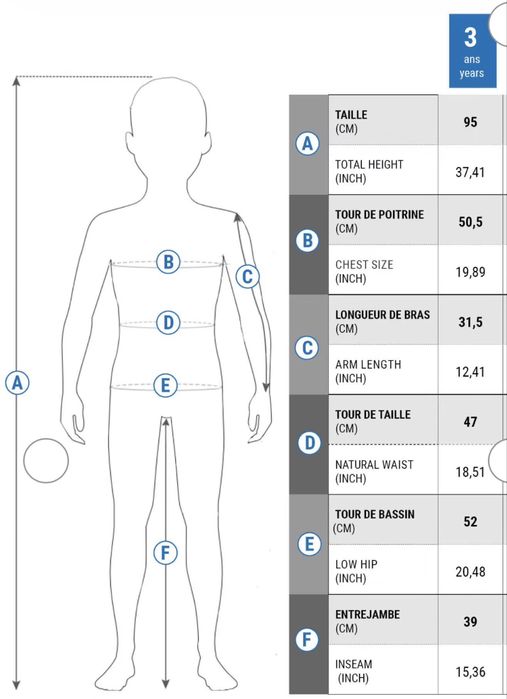 A
B
C
D
E
F

|  |  | 3 ans years |
|---|---|---|
| A | TAILLE (CM) | 95 |
|  | TOTAL HEIGHT (INCH) | 37,41 |
| B | TOUR DE POITRINE (CM) | 50,5 |
|  | CHEST SIZE (INCH) | 19,89 |
| C | LONGUEUR DE BRAS (CM) | 31,5 |
|  | ARM LENGTH (INCH) | 12,41 |
| D | TOUR DE TAILLE (CM) | 47 |
|  | NATURAL WAIST (INCH) | 18,51 |
| E | TOUR DE BASSIN (CM) | 52 |
|  | LOW HIP (INCH) | 20,48 |
| F | ENTREJAMBE (CM) | 39 |
|  | INSEAM (INCH) | 15,36 |